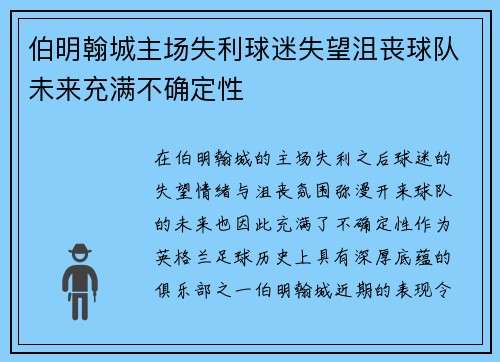 伯明翰城主场失利球迷失望沮丧球队未来充满不确定性

在伯明翰城的主场失利之后球迷的失望情绪与沮丧氛围弥漫开来球队的未来也因此充满了不确定性作为英格兰足球历史上具有深厚底蕴的俱乐部之一伯明翰城近期的表现令